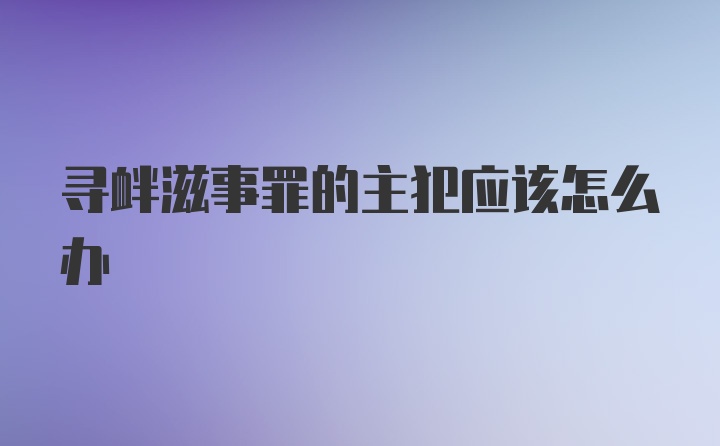 寻衅滋事罪的主犯应该怎么办